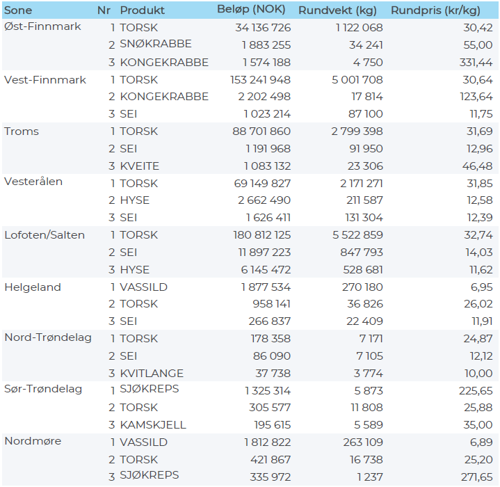 | Sone | Nr | Produkt | Beløp (NOK) | Rundvekt (kg) | Rundpris (kr/kg) |
|---|---|---|---|---|---|
| Øst-Finnmark | 1 | TORSK | 34 136 726 | 1 122 068 | 30,42 |
| | 2 | SNØKRABBE | 1 883 255 | 34 241 | 55,00 |
| | 3 | KONGEKRABBE | 1 574 188 | 4 750 | 331,44 |
| Vest-Finnmark | 1 | TORSK | 153 241 948 | 5 001 708 | 30,64 |
| | 2 | KONGEKRABBE | 2 202 498 | 17 814 | 123,64 |
| | 3 | SEI | 1 023 214 | 87 100 | 11,75 |
| Troms | 1 | TORSK | 88 701 860 | 2 799 398 | 31,69 |
| | 2 | SEI | 1 191 968 | 91 950 | 12,96 |
| | 3 | KVEITE | 1 083 132 | 23 306 | 46,48 |
| Vesterålen | 1 | TORSK | 69 149 827 | 2 171 271 | 31,85 |
| | 2 | HYSE | 2 662 490 | 211 587 | 12,58 |
| | 3 | SEI | 1 626 411 | 131 304 | 12,39 |
| Lofoten/Salten | 1 | TORSK | 180 812 125 | 5 522 859 | 32,74 |
| | 2 | SEI | 11 897 223 | 847 793 | 14,03 |
| | 3 | HYSE | 6 145 472 | 528 681 | 11,62 |
| Helgeland | 1 | VASSILD | 1 877 534 | 270 180 | 6,95 |
| | 2 | TORSK | 958 141 | 36 826 | 26,02 |
| | 3 | SEI | 266 837 | 22 409 | 11,91 |
| Nord-Trøndelag | 1 | TORSK | 178 358 | 7 171 | 24,87 |
| | 2 | SEI | 86 090 | 7 105 | 12,12 |
| | 3 | KVITLANGE | 37 738 | 3 774 | 10,00 |
| Sør-Trøndelag | 1 | SJØKREPS | 1 325 314 | 5 873 | 225,65 |
| | 2 | TORSK | 305 577 | 11 808 | 25,88 |
| | 3 | KAMSKJELL | 195 615 | 5 589 | 35,00 |
| Nordmøre | 1 | VASSILD | 1 812 822 | 263 109 | 6,89 |
| | 2 | TORSK | 421 867 | 16 738 | 25,20 |
| | 3 | SJØKREPS | 335 972 | 1 237 | 271,65 |